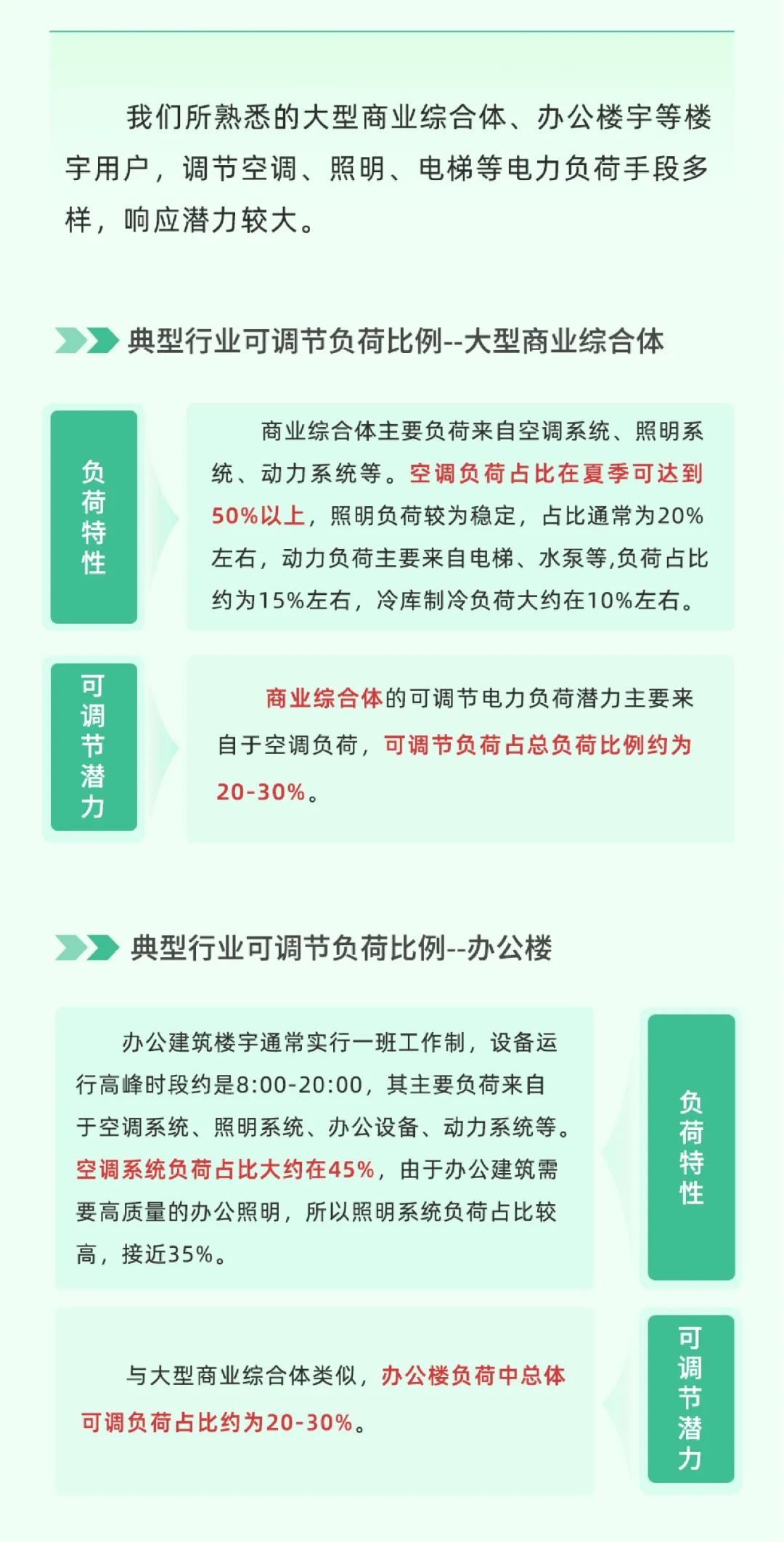 我们所熟悉的大型商业综合体、办公楼宇等楼宇用户，调节空调、照明、电梯等电力负荷手段多样，响应潜力较大。

典型行业可调节负荷比例--大型商业综合体

负荷特性

商业综合体主要负荷来自空调系统、照明系统、动力系统等。空调负荷占比在夏季可达到50%以上，照明负荷较为稳定，占比通常为20%左右，动力负荷主要来自电梯、水泵等,负荷占比约为15%左右，冷库制冷负荷大约在10%左右。

可调节潜力

商业综合体的可调节电力负荷潜力主要来自于空调负荷，可调节负荷占总负荷比例约为20-30%。

典型行业可调节负荷比例--办公楼

办公建筑楼宇通常实行一班工作制，设备运行高峰时段约是8:00-20:00，其主要负荷来自于空调系统、照明系统、办公设备、动力系统等。空调系统负荷占比大约在45%，由于办公建筑需要高质量的办公照明，所以照明系统负荷占比较高，接近35%。

负荷特性

与大型商业综合体类似，办公楼负荷中总体可调负荷占比约为20-30%。

可调节潜力